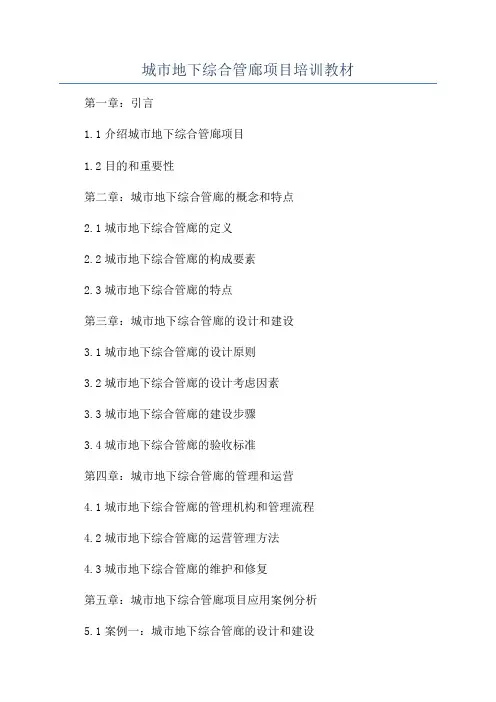 城市地下综合管廊项目培训教材

第一章：引言

1.1 介绍城市地下综合管廊项目

1.2 目的和重要性

第二章：城市地下综合管廊的概念和特点

2.1 城市地下综合管廊的定义

2.2 城市地下综合管廊的构成要素

2.3 城市地下综合管廊的特点

第三章：城市地下综合管廊的设计和建设

3.1 城市地下综合管廊的设计原则

3.2 城市地下综合管廊的设计考虑因素

3.3 城市地下综合管廊的建设步骤

3.4 城市地下综合管廊的验收标准

第四章：城市地下综合管廊的管理和运营

4.1 城市地下综合管廊的管理机构和管理流程

4.2 城市地下综合管廊的运营管理方法

4.3 城市地下综合管廊的维护和修复

第五章：城市地下综合管廊项目应用案例分析

5.1 案例一：城市地下综合管廊的设计和建设